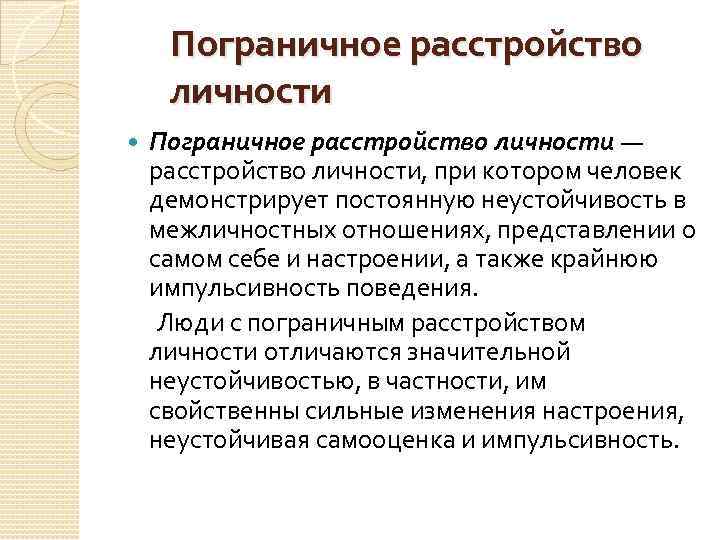 Пограничное расстройство личности

Пограничное расстройство личности — расстройство личности, при котором человек демонстрирует постоянную неустойчивость в межличностных отношениях, представлении о самом себе и настроении, а также крайнюю импульсивность поведения.

Люди с пограничным расстройством личности отличаются значительной неустойчивостью, в частности, им свойственны сильные изменения настроения, неустойчивая самооценка и импульсивность.